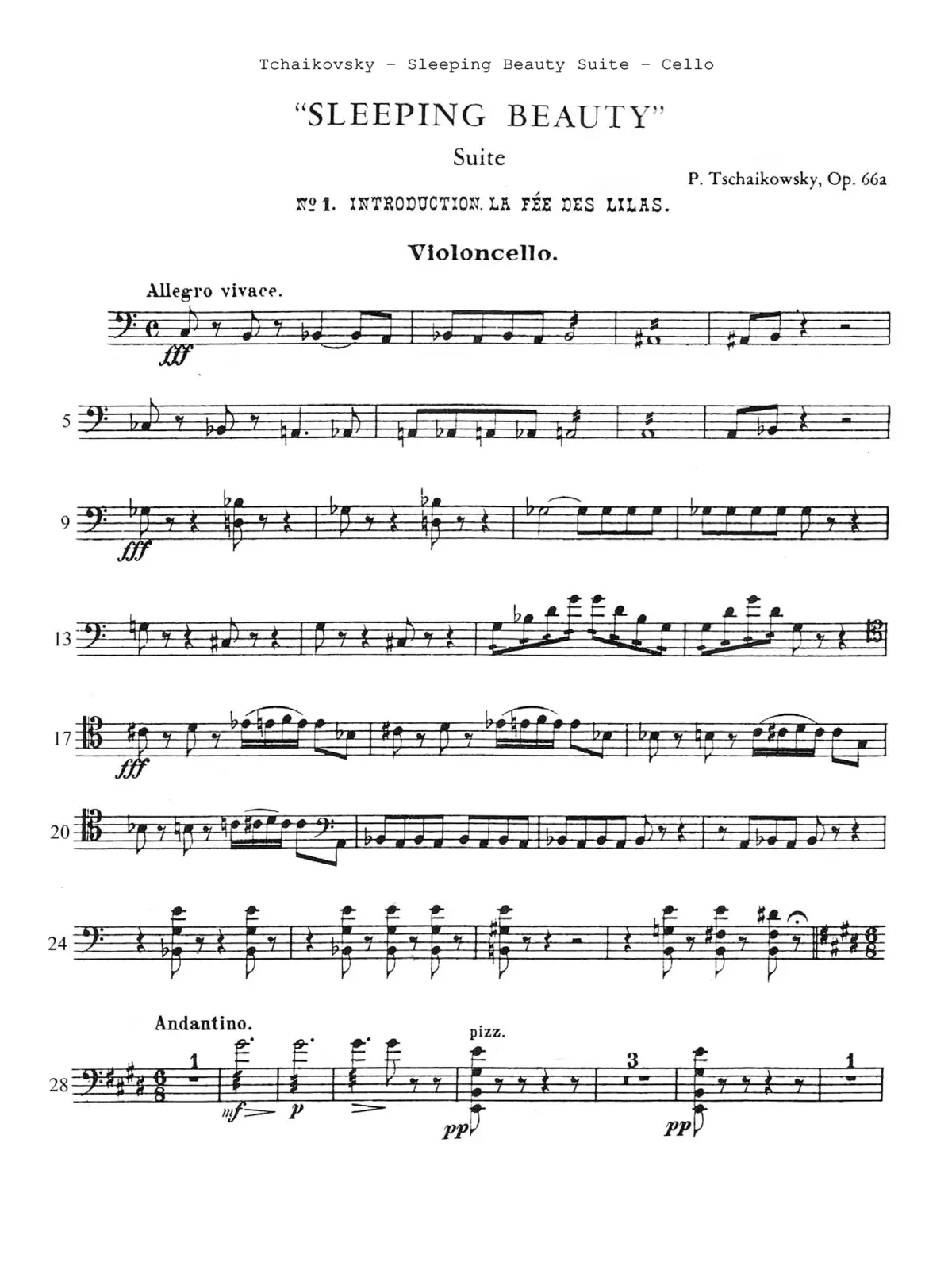 Tchaikovsky - Sleeping Beauty Suite - Cello

"SLEEPING BEAUTY"

Suite

P. Tschaikowsky, Op. 66a

№ 1. INTRODUCTION. LA FÉE DES LILAS.

Violoncello.

Allegro vivace.

fff

5

9

fff

13

17

fff

20

24

Andantino.

28

1

mf

p

pizz.

pp

3

pp

1